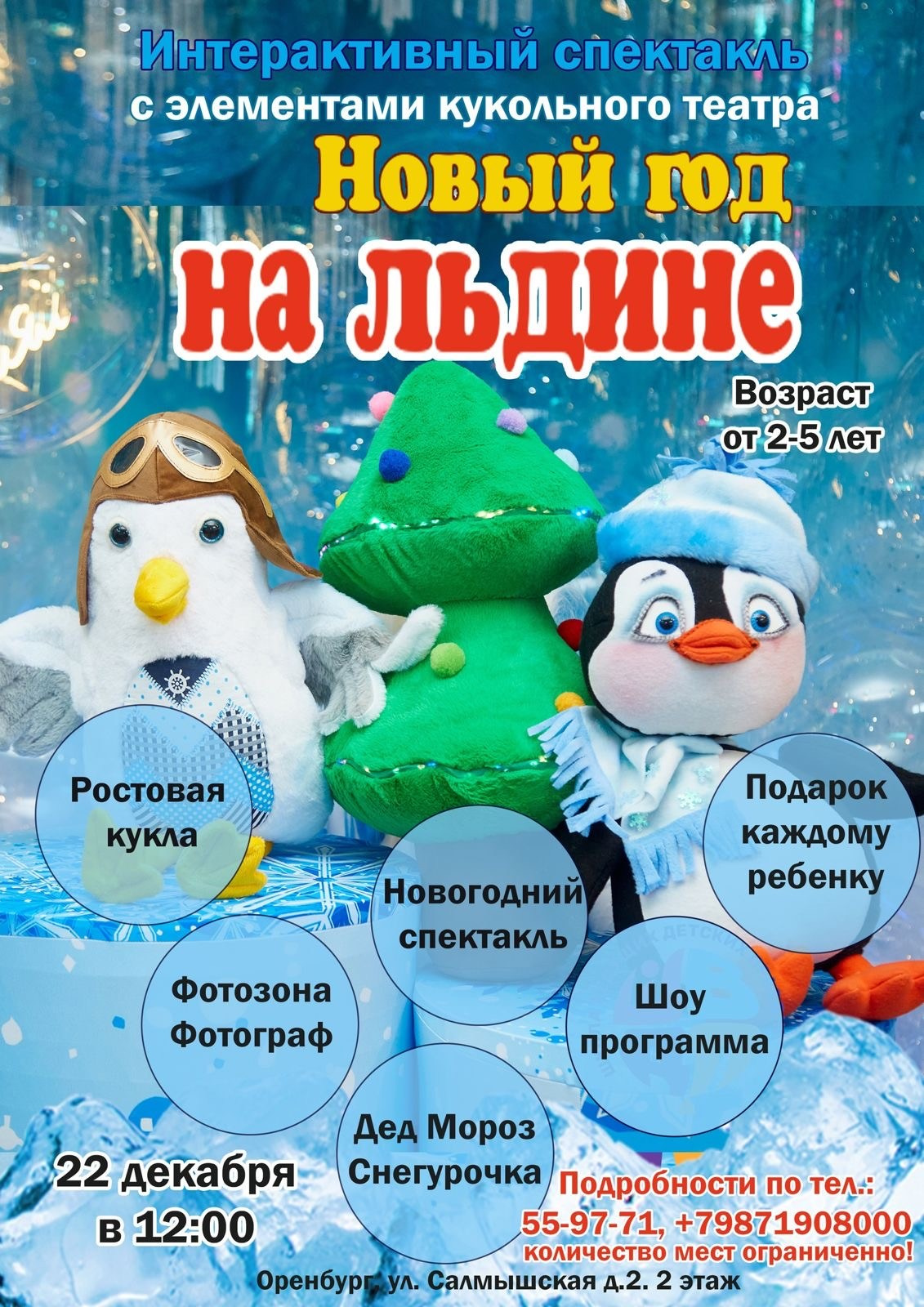 Интерактивный спектакль
с элементами кукольного театра
Новый год
на льдине

Возраст
от 2-5 лет

Ростовая
кукла

Подарок
каждому
ребенку

Новогодний
спектакль

Фотозона
Фотограф

Шоу
программа

Дед Мороз
Снегурочка

22 декабря
в 12:00

Подробности по тел.:
55-97-71, +79871908000
количество мест ограниченно!

Оренбург, ул. Салмышская д.2. 2 этаж